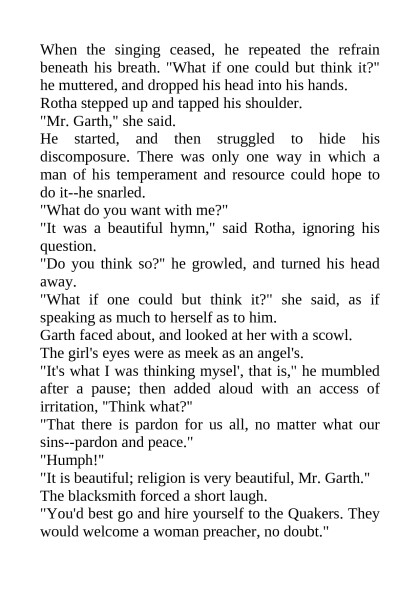 When the singing ceased, he repeated the refrain beneath his breath. "What if one could but think it?" he muttered, and dropped his head into his hands.

Rotha stepped up and tapped his shoulder.

"Mr. Garth," she said.

He started, and then struggled to hide his discomposure. There was only one way in which a man of his temperament and resource could hope to do it--he snarled.

"What do you want with me?"

"It was a beautiful hymn," said Rotha, ignoring his question.

"Do you think so?" he growled, and turned his head away.

"What if one could but think it?" she said, as if speaking as much to herself as to him.

Garth faced about, and looked at her with a scowl.

The girl's eyes were as meek as an angel's.

"It's what I was thinking mysel', that is," he mumbled after a pause; then added aloud with an access of irritation, "Think what?"

"That there is pardon for us all, no matter what our sins--pardon and peace."

"Humph!"

"It is beautiful; religion is very beautiful, Mr. Garth."

The blacksmith forced a short laugh.

"You'd best go and hire yourself to the Quakers. They would welcome a woman preacher, no doubt."